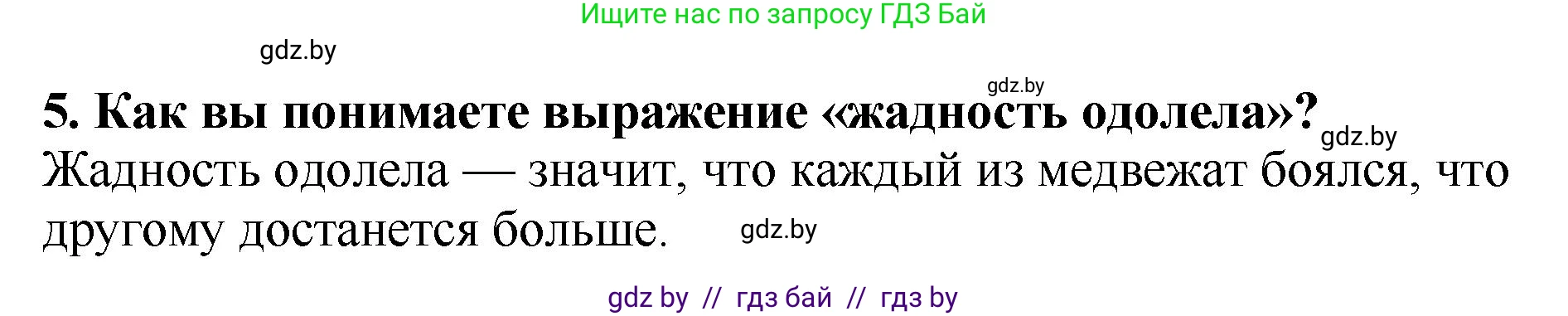 Ищите нас по запросу ГДЗ Бай

gdz.by

gdz.by

5. Как вы понимаете выражение «жадность одолела»? gdz.by

Жадность одолела — значит, что каждый из медвежат боялся, что другому достанется больше. gdz.by

gdz by // гдз бай // гдз by